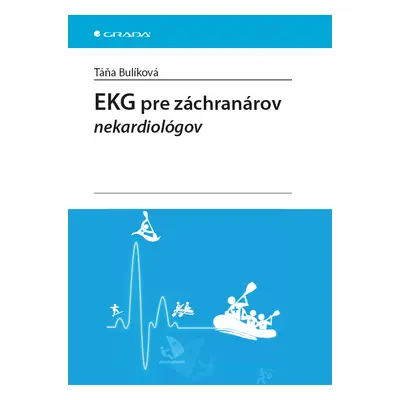 GRADA

Táňa Bulíková

EKG pre záchranárov
nekardiológov